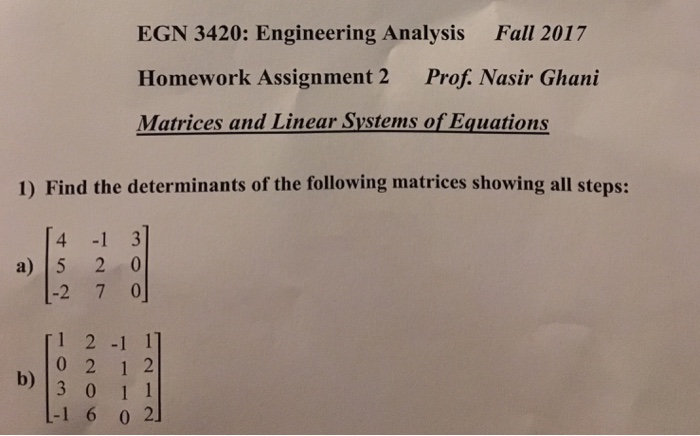 EGN 3420: Engineering Analysis Fall 2017

Homework Assignment 2 Prof. Nasir Ghani

Matrices and Linear Systems of Equations

1) Find the determinants of the following matrices showing all steps:

a) $\begin{bmatrix} 4 & -1 & 3 \\ 5 & 2 & 0 \\ -2 & 7 & 0 \end{bmatrix}$

b) $\begin{bmatrix} 1 & 2 & -1 & 1 \\ 0 & 2 & 1 & 2 \\ 3 & 0 & 1 & 1 \\ -1 & 6 & 0 & 2 \end{bmatrix}$